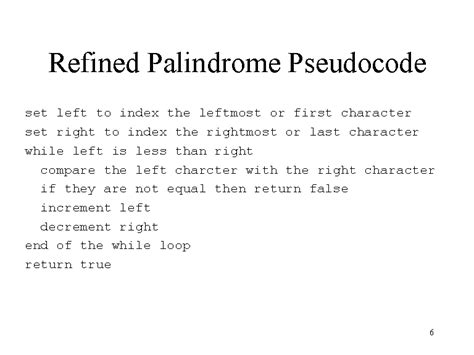 Refined Palindrome Pseudocode

set left to index the leftmost or first character
set right to index the rightmost or last character
while left is less than right
  compare the left charcter with the right character
  if they are not equal then return false
  increment left
  decrement right
end of the while loop
return true

6